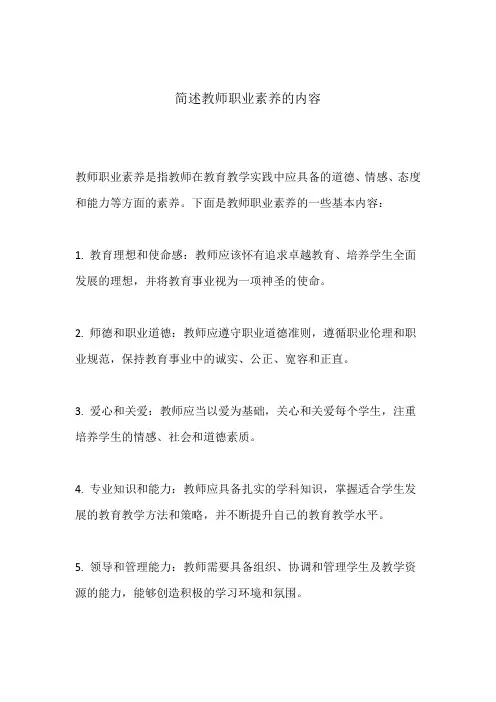 简述教师职业素养的内容

教师职业素养是指教师在教育教学实践中应具备的道德、情感、态度和能力等方面的素养。下面是教师职业素养的一些基本内容：

1. 教育理想和使命感：教师应该怀有追求卓越教育、培养学生全面发展的理想，并将教育事业视为一项神圣的使命。

2. 师德和职业道德：教师应遵守职业道德准则，遵循职业伦理和职业规范，保持教育事业中的诚实、公正、宽容和正直。

3. 爱心和关爱：教师应当以爱为基础，关心和关爱每个学生，注重培养学生的情感、社会和道德素质。

4. 专业知识和能力：教师应具备扎实的学科知识，掌握适合学生发展的教育教学方法和策略，并不断提升自己的教育教学水平。

5. 领导和管理能力：教师需要具备组织、协调和管理学生及教学资源的能力，能够创造积极的学习环境和氛围。